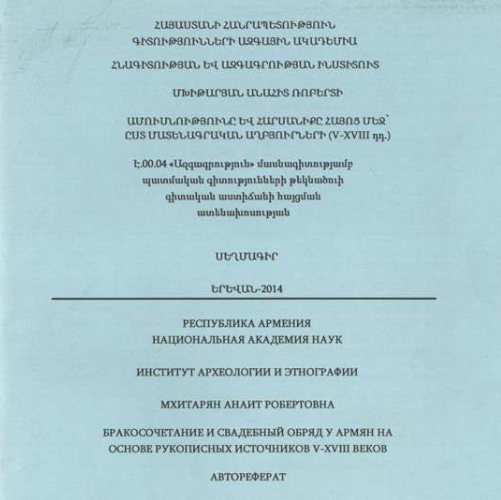 ՀԱՅԱՍՏԱՆԻ ՀԱՆՐԱՊԵՏՈՒԹՅՈՒՆ
ԳԻՏՈՒԹՅՈՒՆՆԵՐԻ ԱԶԳԱՅԻՆ ԱԿԱԴԵՄԻԱ

ՀՆԱԳԻՏՈՒԹՅԱՆ ԵՎ ԱԶԳԱԳՐՈՒԹՅԱՆ ԻՆՍՏԻՏՈՒՏ

ՄԽԻԹԱՐՅԱՆ ԱՆԱՀԻՏ ՌՈԲԵՐՏԻ

ԱՄՈՒՍՆՈՒԹՅՈՒՆԸ ԵՎ ՀԱՐՍԱՆԻՔԸ ՀԱՅՈՑ ՄԵՋ՝
ԸՍՏ ՄԱՏԵՆԱԳՐԱԿԱՆ ԱՂԲՅՈՒՐՆԵՐԻ (V-XVIII դդ.)

Է.00.04 «Ազգագրություն» մասնագիտությամբ
պատմական գիտությունների թեկնածուի
գիտական աստիճանի հայցման
ատենախոսության

ՍԵՂՄԱԳԻՐ

ԵՐԵՎԱՆ-2014

РЕСПУБЛИКА АРМЕНИЯ
НАЦИОНАЛЬНАЯ АКАДЕМИЯ НАУК

ИНСТИТУТ АРХЕОЛОГИИ И ЭТНОГРАФИИ

МХИТАРЯН АНАИТ РОБЕРТОВНА

БРАКОСОЧЕТАНИЕ И СВАДЕБНЫЙ ОБРЯД У АРМЯН НА
ОСНОВЕ РУКОПИСНЫХ ИСТОЧНИКОВ V-XVIII ВЕКОВ

АВТОРЕФЕРАТ